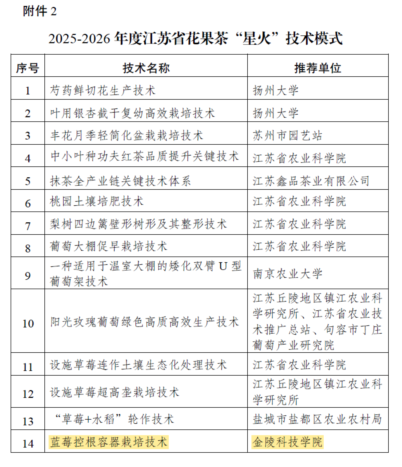 附件 2

2025-2026 年度江苏省花果茶“星火”技术模式

| 序号 | 技术名称 | 推荐单位 |
|---|---|---|
| 1 | 芍药鲜切花生产技术 | 扬州大学 |
| 2 | 叶用银杏截干复幼高效栽培技术 | 扬州大学 |
| 3 | 丰花月季轻简化盆栽栽培技术 | 苏州市园艺站 |
| 4 | 中小叶种功夫红茶品质提升关键技术 | 江苏省农业科学院 |
| 5 | 抹茶全产业链关键技术体系 | 江苏鑫品茶业有限公司 |
| 6 | 桃园土壤培肥技术 | 江苏省农业科学院 |
| 7 | 梨树四边篱壁形树形及其整形技术 | 江苏省农业科学院 |
| 8 | 葡萄大棚促早栽培技术 | 江苏省农业科学院 |
| 9 | 一种适用于温室大棚的矮化双臂 U 型葡萄架技术 | 南京农业大学 |
| 10 | 阳光玫瑰葡萄绿色高质高效生产技术 | 江苏丘陵地区镇江农业科学研究所、江苏省农业技术推广总站、句容市丁庄葡萄产业研究院 |
| 11 | 设施草莓连作土壤生态化处理技术 | 江苏省农业科学院 |
| 12 | 设施草莓超高垄栽培技术 | 江苏丘陵地区镇江农业科学研究所 |
| 13 | “草莓+水稻”轮作技术 | 盐城市盐都区农业农村局 |
| 14 | 蓝莓控根容器栽培技术 | 金陵科技学院 |